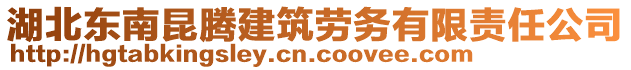 湖北东南昆腾建筑劳务有限责任公司
http://hgtabkingsley.cn.coovee.com